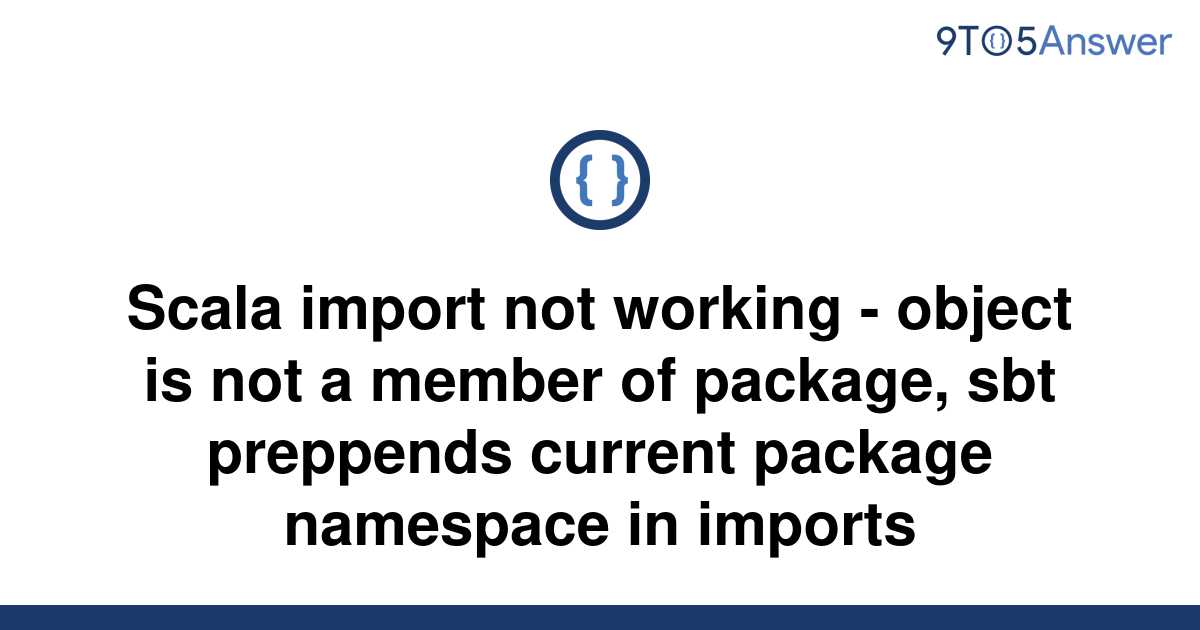 9TO5Answer

{ }

Scala import not working - object is not a member of package, sbt preppends current package namespace in imports